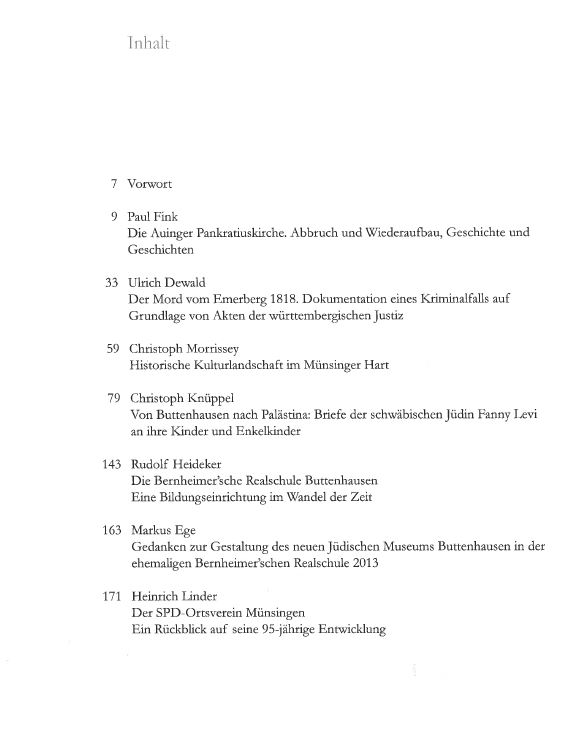 Inhalt

7 Vorwort

9 Paul Fink
Die Auinger Pankratiuskirche. Abbruch und Wiederaufbau, Geschichte und Geschichten

33 Ulrich Dewald
Der Mord vom Emerberg 1818. Dokumentation eines Kriminalfalls auf Grundlage von Akten der württembergischen Justiz

59 Christoph Morrissey
Historische Kulturlandschaft im Münsinger Hart

79 Christoph Knüppel
Von Buttenhausen nach Palästina: Briefe der schwäbischen Jüdin Fanny Levi an ihre Kinder und Enkelkinder

143 Rudolf Heideker
Die Bernheimer'sche Realschule Buttenhausen
Eine Bildungseinrichtung im Wandel der Zeit

163 Markus Ege
Gedanken zur Gestaltung des neuen Jüdischen Museums Buttenhausen in der ehemaligen Bernheimer'schen Realschule 2013

171 Heinrich Linder
Der SPD-Ortsverein Münsingen
Ein Rückblick auf seine 95-jährige Entwicklung